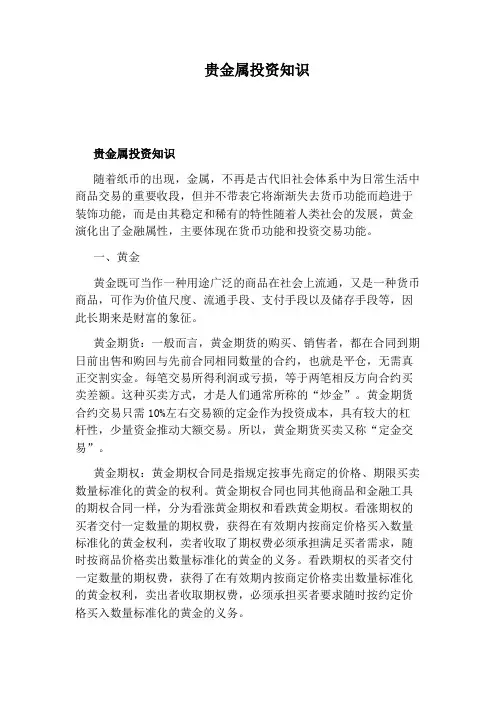 贵金属投资知识

贵金属投资知识

随着纸币的出现，金属，不再是古代旧社会体系中为日常生活中商品交易的重要收段，但并不带表它将渐渐失去货币功能而趋进于装饰功能，而是由其稳定和稀有的特性随着人类社会的发展，黄金演化出了金融属性，主要体现在货币功能和投资交易功能。

一、黄金

黄金既可当作一种用途广泛的商品在社会上流通，又是一种货币商品，可作为价值尺度、流通手段、支付手段以及储存手段等，因此长期来是财富的象征。

黄金期货：一般而言，黄金期货的购买、销售者，都在合同到期日前出售和购回与先前合同相同数量的合约，也就是平仓，无需真正交割实金。每笔交易所得利润或亏损，等于两笔相反方向合约买卖差额。这种买卖方式，才是人们通常所称的“炒金”。黄金期货合约交易只需10%左右交易额的定金作为投资成本，具有较大的杠杆性，少量资金推动大额交易。所以，黄金期货买卖又称“定金交易”。

黄金期权：黄金期权合同是指规定按事先商定的价格、期限买卖数量标准化的黄金的权利。黄金期权合同也同其他商品和金融工具的期权合同一样，分为看涨黄金期权和看跌黄金期权。看涨期权的买者交付一定数量的期权费，获得在有效期内按商定价格买入数量标准化的黄金权利，卖者收取了期权费必须承担满足买者需求，随时按商品价格卖出数量标准化的黄金的义务。看跌期权的买者交付一定数量的期权费，获得了在有效期内按商定价格卖出数量标准化的黄金权利，卖出者收取期权费，必须承担买者要求随时按约定价格买入数量标准化的黄金的义务。